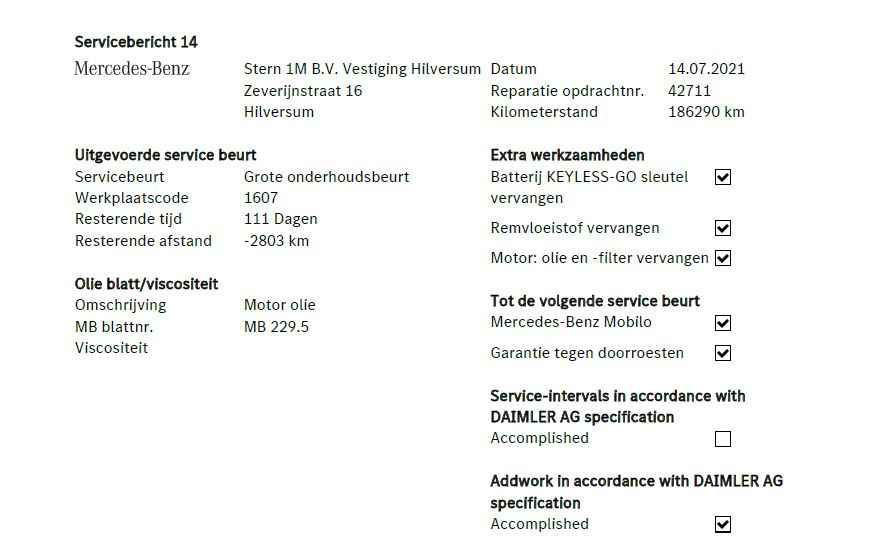 Servicebericht 14

Mercedes-Benz

Stern 1M B.V. Vestiging Hilversum
Zeverijnstraat 16
Hilversum

Datum 14.07.2021
Reparatie opdrachtnr. 42711
Kilometerstand 186290 km

Uitgevoerde service beurt
Servicebeurt Grote onderhoudsbeurt
Werkplaatscode 1607
Resterende tijd 111 Dagen
Resterende afstand -2803 km

Olie blatt/viscositeit
Omschrijving Motor olie
MB blattnr. MB 229.5
Viscositeit

Extra werkzaamheden
Batterij KEYLESS-GO sleutel vervangen ☑
Remvloeistof vervangen ☑
Motor: olie en -filter vervangen ☑

Tot de volgende service beurt
Mercedes-Benz Mobilo ☑
Garantie tegen doorroesten ☑

Service-intervals in accordance with DAIMLER AG specification
Accomplished ☐

Addwork in accordance with DAIMLER AG specification
Accomplished ☑